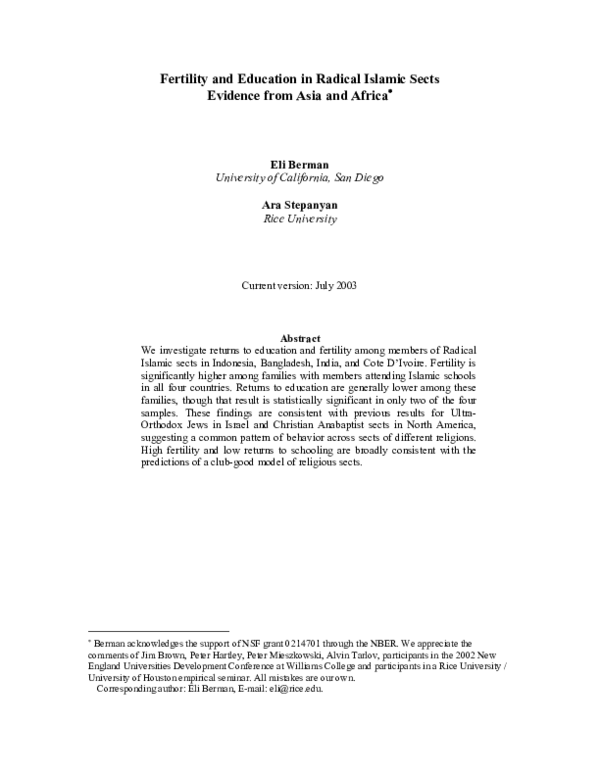 Fertility and Education in Radical Islamic Sects
Evidence from Asia and Africa$^{*}$

Eli Berman
University of California, San Diego

Ara Stepanyan
Rice University

Current version: July 2003

Abstract
We investigate returns to education and fertility among members of Radical Islamic sects in Indonesia, Bangladesh, India, and Cote D'Ivoire. Fertility is significantly higher among families with members attending Islamic schools in all four countries. Returns to education are generally lower among these families, though that result is statistically significant in only two of the four samples. These findings are consistent with previous results for Ultra-Orthodox Jews in Israel and Christian Anabaptist sects in North America, suggesting a common pattern of behavior across sects of different religions. High fertility and low returns to schooling are broadly consistent with the predictions of a club-good model of religious sects.

$^{*}$ Berman acknowledges the support of NSF grant 0214701 through the NBER. We appreciate the comments of Jim Brown, Peter Hartley, Peter Mieszkowski, Alvin Tarlov, participants in the 2002 New England Universities Development Conference at Williams College and participants in a Rice University / University of Houston empirical seminar. All mistakes are our own.
Corresponding author: Eli Berman, E-mail: eli@rice.edu.